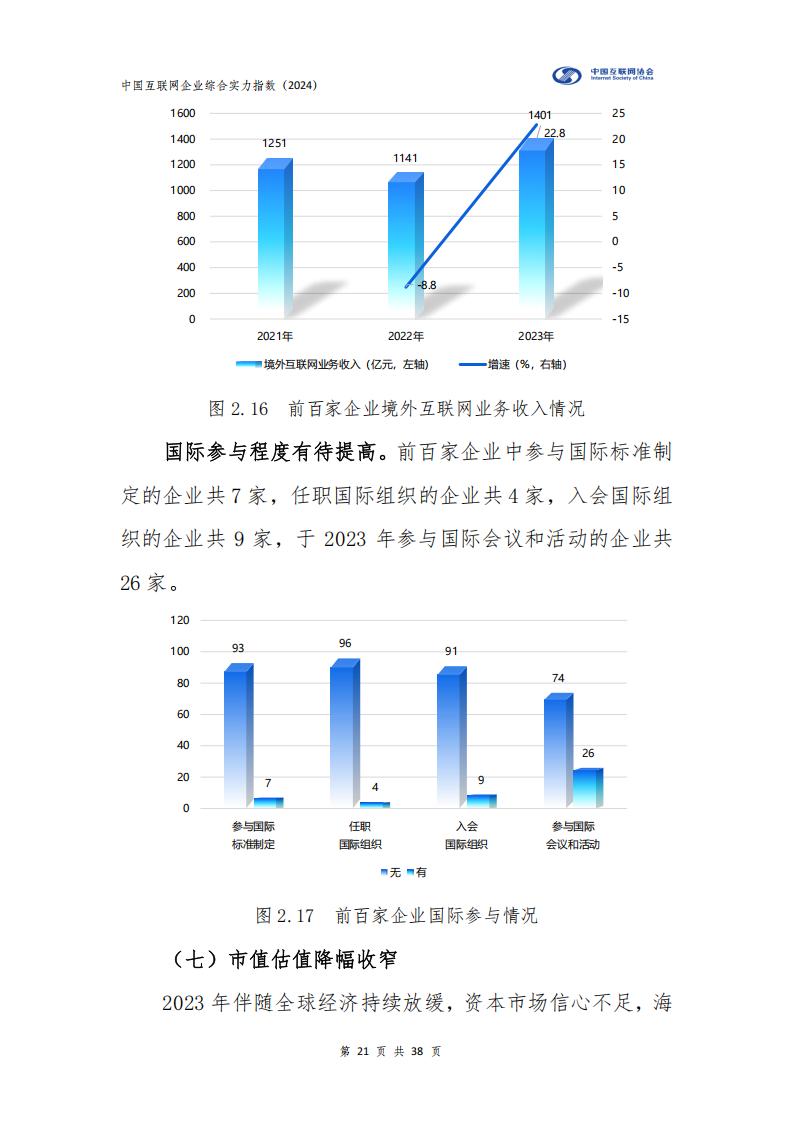 中国互联网企业综合实力指数（2024）

中国互联网协会
Internet Society of China

1600
1400
1200
1000
800
600
400
200
0

25
20
15
10
5
0
-5
-10
-15

1251
1141
1401
22.8
-8.8

2021年
2022年
2023年

境外互联网业务收入（亿元，左轴）
增速（%，右轴）

图 2.16 前百家企业境外互联网业务收入情况

国际参与程度有待提高。前百家企业中参与国际标准制定的企业共 7 家，任职国际组织的企业共 4 家，入会国际组织的企业共 9 家，于 2023 年参与国际会议和活动的企业共 26 家。

120
100
80
60
40
20
0

93
7
96
4
91
9
74
26

参与国际标准制定
任职国际组织
入会国际组织
参与国际会议和活动

无
有

图 2.17 前百家企业国际参与情况

（七）市值估值降幅收窄

2023 年伴随全球经济持续放缓，资本市场信心不足，海

第 21 页 共 38 页